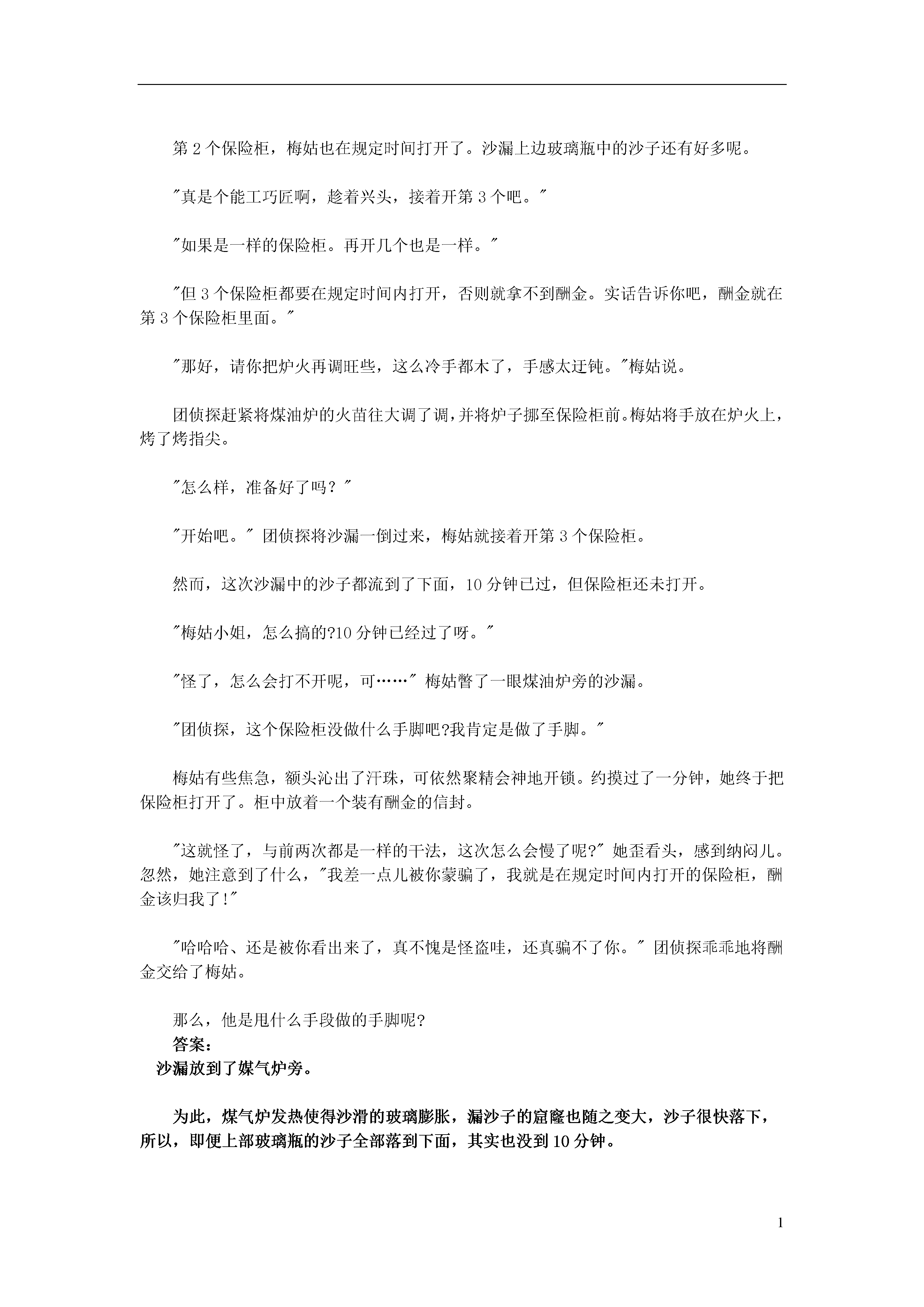 第 2 个保险柜，梅姑也在规定时间打开了。沙漏上边玻璃瓶中的沙子还有好多呢。

"真是个能工巧匠啊，趁着兴头，接着开第 3 个吧。"

"如果是一样的保险柜。再开几个也是一样。"

"但 3 个保险柜都要在规定时间内打开，否则就拿不到酬金。实话告诉你吧，酬金就在第 3 个保险柜里面。"

"那好，请你把炉火再调旺些，这么冷手都木了，手感太迂钝。"梅姑说。

团侦探赶紧将煤油炉的火苗往大调了调，并将炉子挪至保险柜前。梅姑将手放在炉火上，烤了烤指尖。

"怎么样，准备好了吗？"

"开始吧。" 团侦探将沙漏一倒过来，梅姑就接着开第 3 个保险柜。

然而，这次沙漏中的沙子都流到了下面，10 分钟已过，但保险柜还未打开。

"梅姑小姐，怎么搞的?10 分钟已经过了呀。"

"怪了，怎么会打不开呢，可……" 梅姑瞥了一眼煤油炉旁的沙漏。

"团侦探，这个保险柜没做什么手脚吧?我肯定是做了手脚。"

梅姑有些焦急，额头沁出了汗珠，可依然聚精会神地开锁。约摸过了一分钟，她终于把保险柜打开了。柜中放着一个装有酬金的信封。

"这就怪了，与前两次都是一样的干法，这次怎么会慢了呢?" 她歪看头，感到纳闷儿。忽然，她注意到了什么，"我差一点儿被你蒙骗了，我就是在规定时间内打开的保险柜，酬金该归我了!"

"哈哈哈、还是被你看出来了，真不愧是怪盗哇，还真骗不了你。" 团侦探乖乖地将酬金交给了梅姑。

那么，他是甩什么手段做的手脚呢?
答案：
沙漏放到了媒气炉旁。

为此，煤气炉发热使得沙滑的玻璃膨胀，漏沙子的窟窿也随之变大，沙子很快落下，所以，即便上部玻璃瓶的沙子全部落到下面，其实也没到 10 分钟。

1